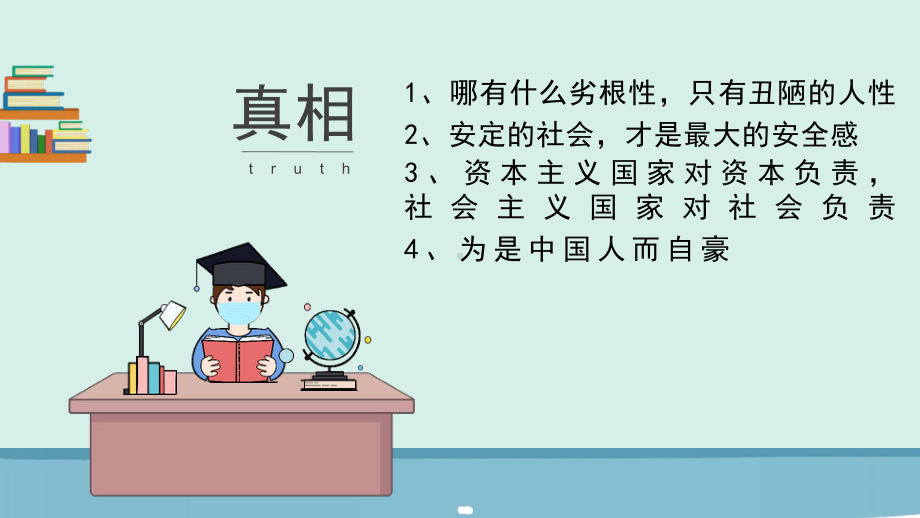 真相
truth

1、哪有什么劣根性，只有丑陋的人性
2、安定的社会，才是最大的安全感
3、资本主义国家对资本负责，社会主义国家对社会负责
4、为是中国人而自豪